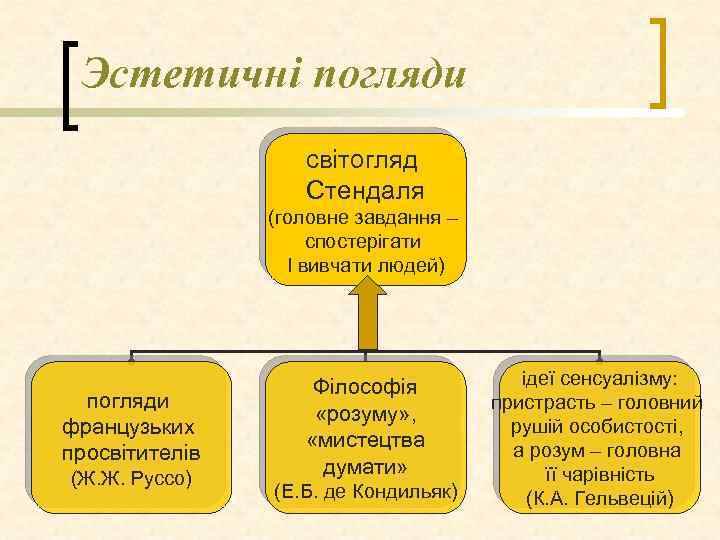 Эстетичні погляди

світогляд Стендаля (головне завдання – спостерігати І вивчати людей)

погляди французьких просвітителів (Ж.Ж. Руссо)

Філософія «розуму», «мистецтва думати» (Е.Б. де Кондильяк)

ідеї сенсуалізму: пристрасть – головний рушій особистості, а розум – головна її чарівність (К.А. Гельвецій)